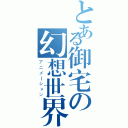 とある御宅の幻想世界
アニメーション